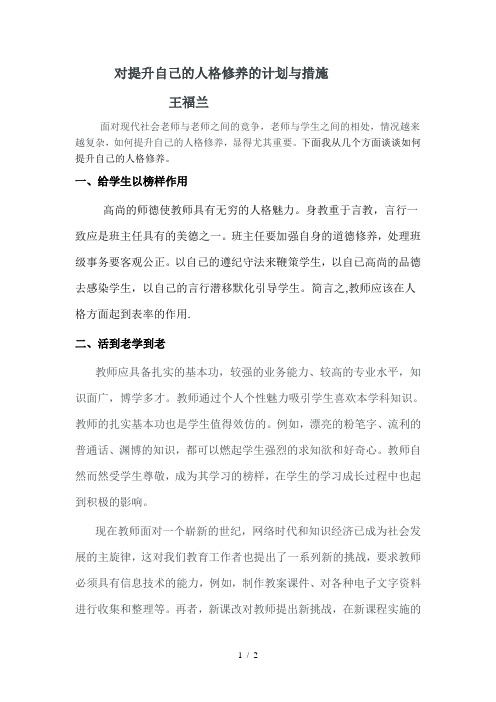 对提升自己的人格修养的计划与措施

王福兰

面对现代社会老师与老师之间的竟争，老师与学生之间的相处，情况越来越复杂，如何提升自己的人格修养，显得尤其重要。下面我从几个方面谈谈如何提升自己的人格修养。

一、给学生以榜样作用

高尚的师德使教师具有无穷的人格魅力。身教重于言教，言行一致应是班主任具有的美德之一。班主任要加强自身的道德修养，处理班级事务要客观公正。以自己的遵纪守法来鞭策学生，以自己高尚的品德去感染学生，以自己的言行潜移默化引导学生。简言之,教师应该在人格方面起到表率的作用.

二、活到老学到老

教师应具备扎实的基本功，较强的业务能力、较高的专业水平，知识面广，博学多才。教师通过个人个性魅力吸引学生喜欢本学科知识。教师的扎实基本功也是学生值得效仿的。例如，漂亮的粉笔字、流利的普通话、渊博的知识，都可以燃起学生强烈的求知欲和好奇心。教师自然而然受学生尊敬，成为其学习的榜样，在学生的学习成长过程中也起到积极的影响。

现在教师面对一个崭新的世纪，网络时代和知识经济已成为社会发展的主旋律，这对我们教育工作者也提出了一系列新的挑战，要求教师必须具有信息技术的能力，例如，制作教案课件、对各种电子文字资料进行收集和整理等。再者，新课改对教师提出新挑战，在新课程实施的

1 / 2